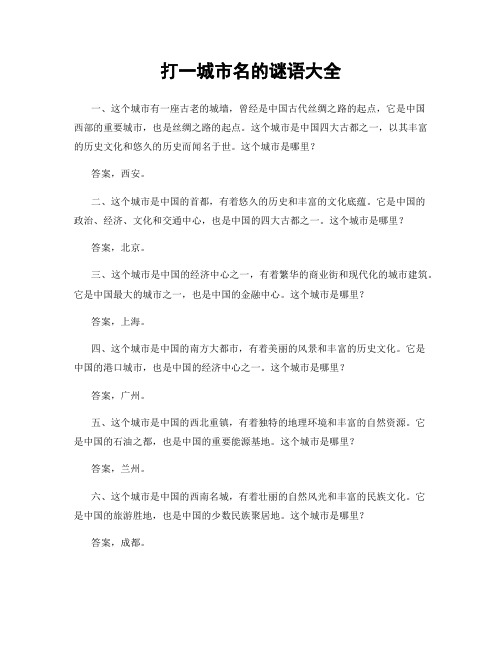 打一城市名的谜语大全

一、这个城市有一座古老的城墙，曾经是中国古代丝绸之路的起点，它是中国西部的重要城市，也是丝绸之路的起点。这个城市是中国四大古都之一，以其丰富的历史文化和悠久的历史而闻名于世。这个城市是哪里？

答案，西安。

二、这个城市是中国的首都，有着悠久的历史和丰富的文化底蕴。它是中国的政治、经济、文化和交通中心，也是中国的四大古都之一。这个城市是哪里？

答案，北京。

三、这个城市是中国的经济中心之一，有着繁华的商业街和现代化的城市建筑。它是中国最大的城市之一，也是中国的金融中心。这个城市是哪里？

答案，上海。

四、这个城市是中国的南方大都市，有着美丽的风景和丰富的历史文化。它是中国的港口城市，也是中国的经济中心之一。这个城市是哪里？

答案，广州。

五、这个城市是中国的西北重镇，有着独特的地理环境和丰富的自然资源。它是中国的石油之都，也是中国的重要能源基地。这个城市是哪里？

答案，兰州。

六、这个城市是中国的西南名城，有着壮丽的自然风光和丰富的民族文化。它是中国的旅游胜地，也是中国的少数民族聚居地。这个城市是哪里？

答案，成都。